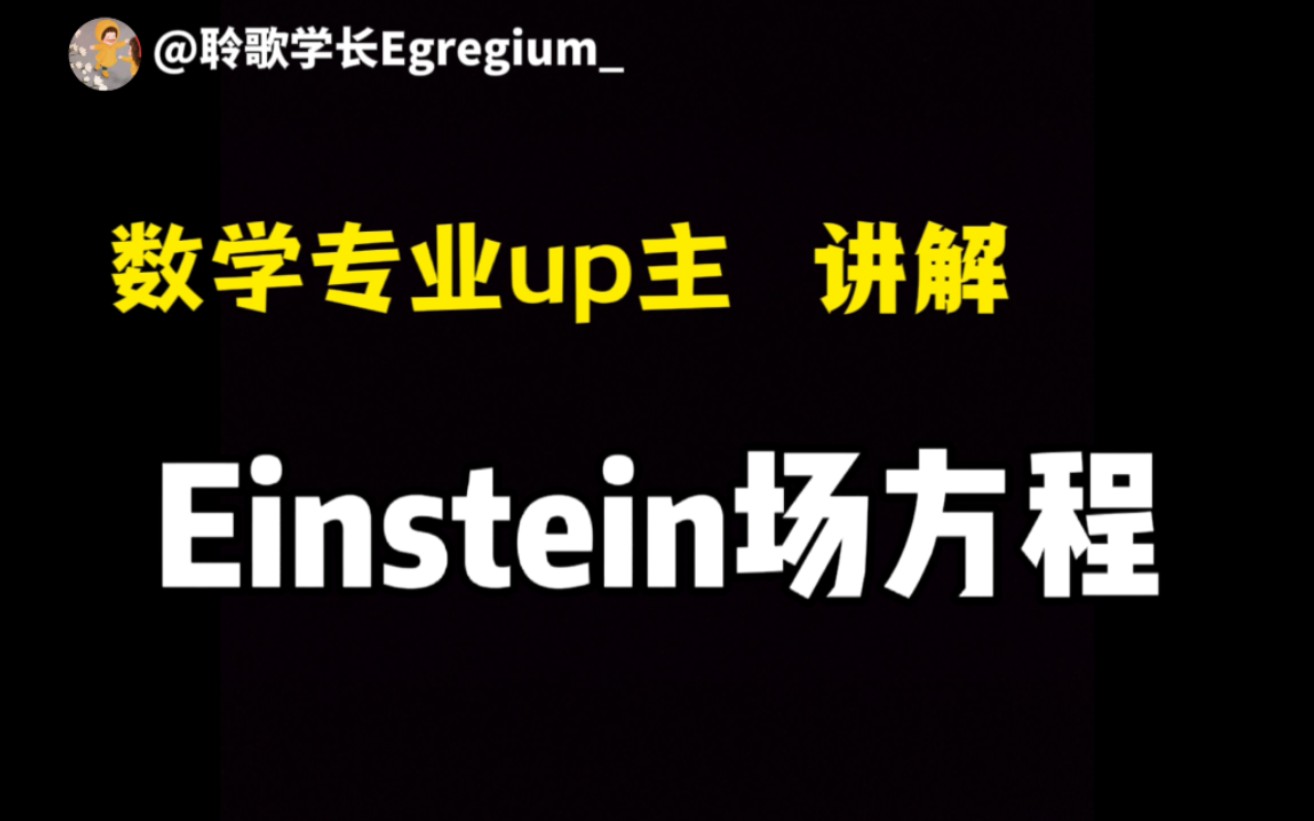 @聆歌学长Egregium_

数学专业up主 讲解

Einstein场方程